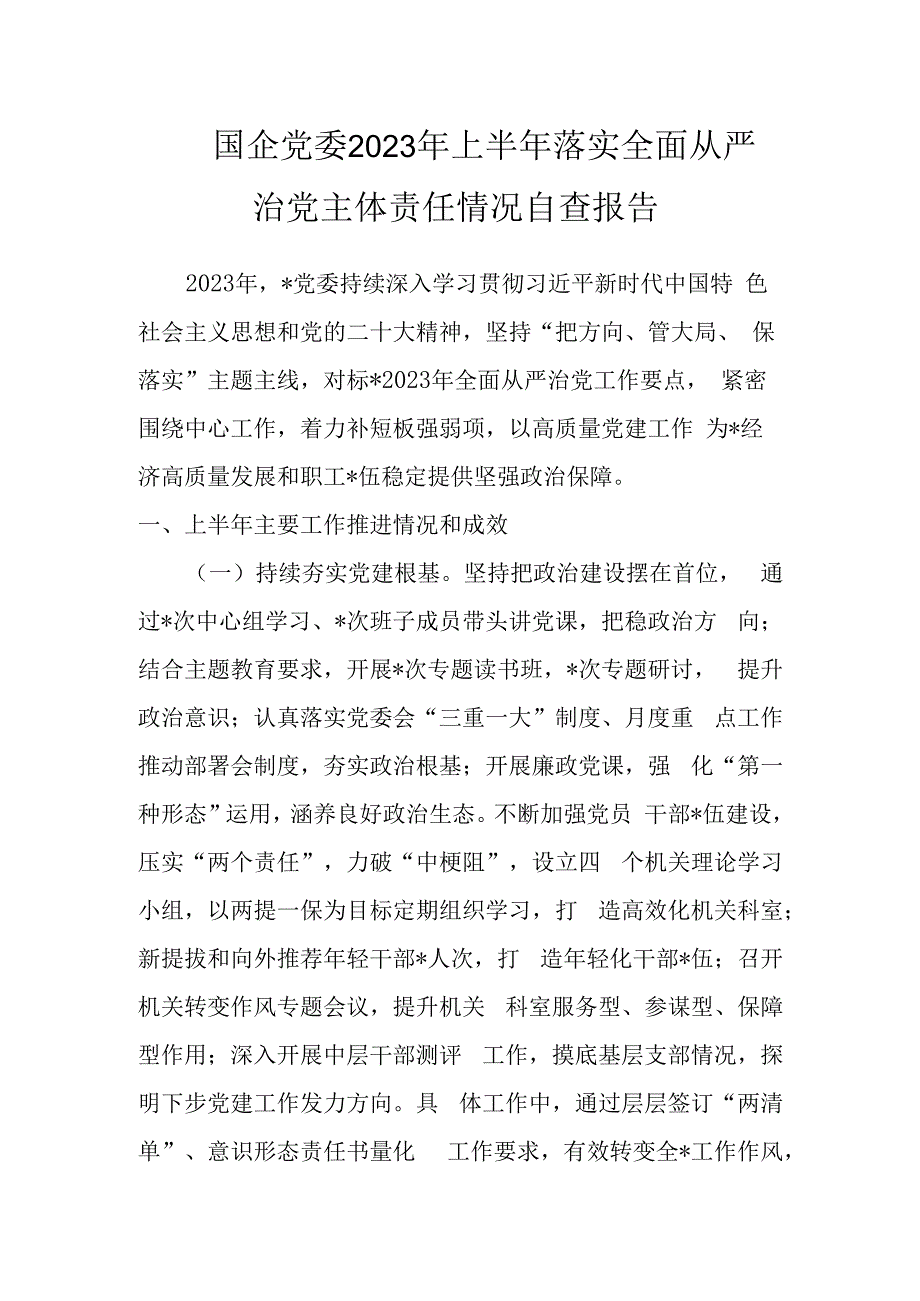 国企党委2023年上半年落实全面从严治党主体责任情况自查报告

2023年，*党委持续深入学习贯彻习近平新时代中国特色社会主义思想和党的二十大精神，坚持“把方向、管大局、保落实”主题主线，对标*2023年全面从严治党工作要点，紧密围绕中心工作，着力补短板强弱项，以高质量党建工作为*经济高质量发展和职工*伍稳定提供坚强政治保障。

一、上半年主要工作推进情况和成效

（一）持续夯实党建根基。坚持把政治建设摆在首位，通过*次中心组学习、*次班子成员带头讲党课，把稳政治方向；结合主题教育要求，开展*次专题读书班，*次专题研讨，提升政治意识；认真落实党委会“三重一大”制度、月度重点工作推动部署会制度，夯实政治根基；开展廉政党课，强化“第一种形态”运用，涵养良好政治生态。不断加强党员干部*伍建设，压实“两个责任”，力破“中梗阻”，设立四个机关理论学习小组，以两提一保为目标定期组织学习，打造高效化机关科室；新提拔和向外推荐年轻干部*人次，打造年轻化干部*伍；召开机关转变作风专题会议，提升机关科室服务型、参谋型、保障型作用；深入开展中层干部测评工作，摸底基层支部情况，探明下步党建工作发力方向。具体工作中，通过层层签订“两清单”、意识形态责任书量化工作要求，有效转变全*工作作风，